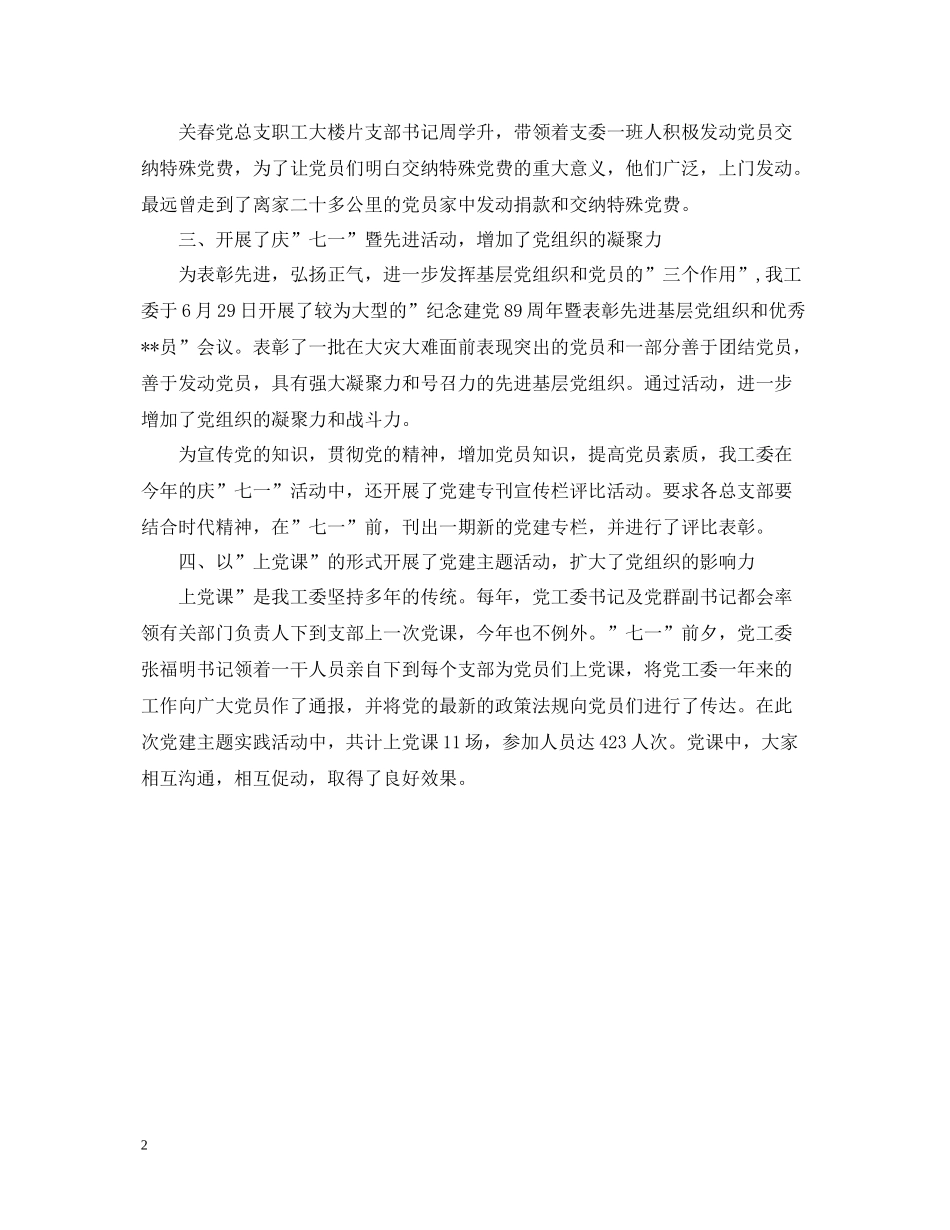 关春党总支职工大楼片支部书记周学升，带领着支委一班人积极发动党员交纳特殊党费，为了让党员们明白交纳特殊党费的重大意义，他们广泛，上门发动。最远曾走到了离家二十多公里的党员家中发动捐款和交纳特殊党费。

三、开展了庆”七一”暨先进活动，增加了党组织的凝聚力

为表彰先进，弘扬正气，进一步发挥基层党组织和党员的”三个作用”，我工委于6月29日开展了较为大型的”纪念建党89周年暨表彰先进基层党组织和优秀**员”会议。表彰了一批在大灾大难面前表现突出的党员和一部分善于团结党员，善于发动党员，具有强大凝聚力和号召力的先进基层党组织。通过活动，进一步增加了党组织的凝聚力和战斗力。

为宣传党的知识，贯彻党的精神，增加党员知识，提高党员素质，我工委在今年的庆”七一”活动中，还开展了党建专刊宣传栏评比活动。要求各总支部要结合时代精神，在”七一”前，刊出一期新的党建专栏，并进行了评比表彰。

四、以”上党课”的形式开展了党建主题活动，扩大了党组织的影响力

上党课”是我工委坚持多年的传统。每年，党工委书记及党群副书记都会率领有关部门负责人下到支部上一次党课，今年也不例外。”七一”前夕，党工委张福明书记领着一干人员亲自下到每个支部为党员们上党课，将党工委一年来的工作向广大党员作了通报，并将党的最新的政策法规向党员们进行了传达。在此次党建主题实践活动中，共计上党课11场，参加人员达423人次。党课中，大家相互沟通，相互促动，取得了良好效果。

2